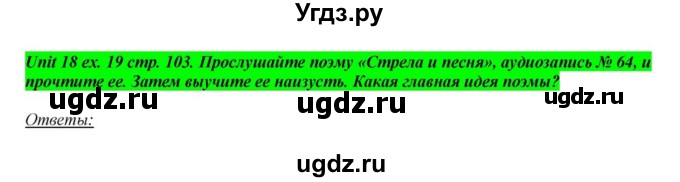 Угдз.ру

Unit 18 ex. 19 стр. 103. Прослушайте поэму «Стрела и песня», аудиозапись № 64, и прочтите ее. Затем выучите ее наизусть. Какая главная идея поэмы?

ugdz.ru ugdz.ru ugdz.ru

Ответы:

ugdz.ru